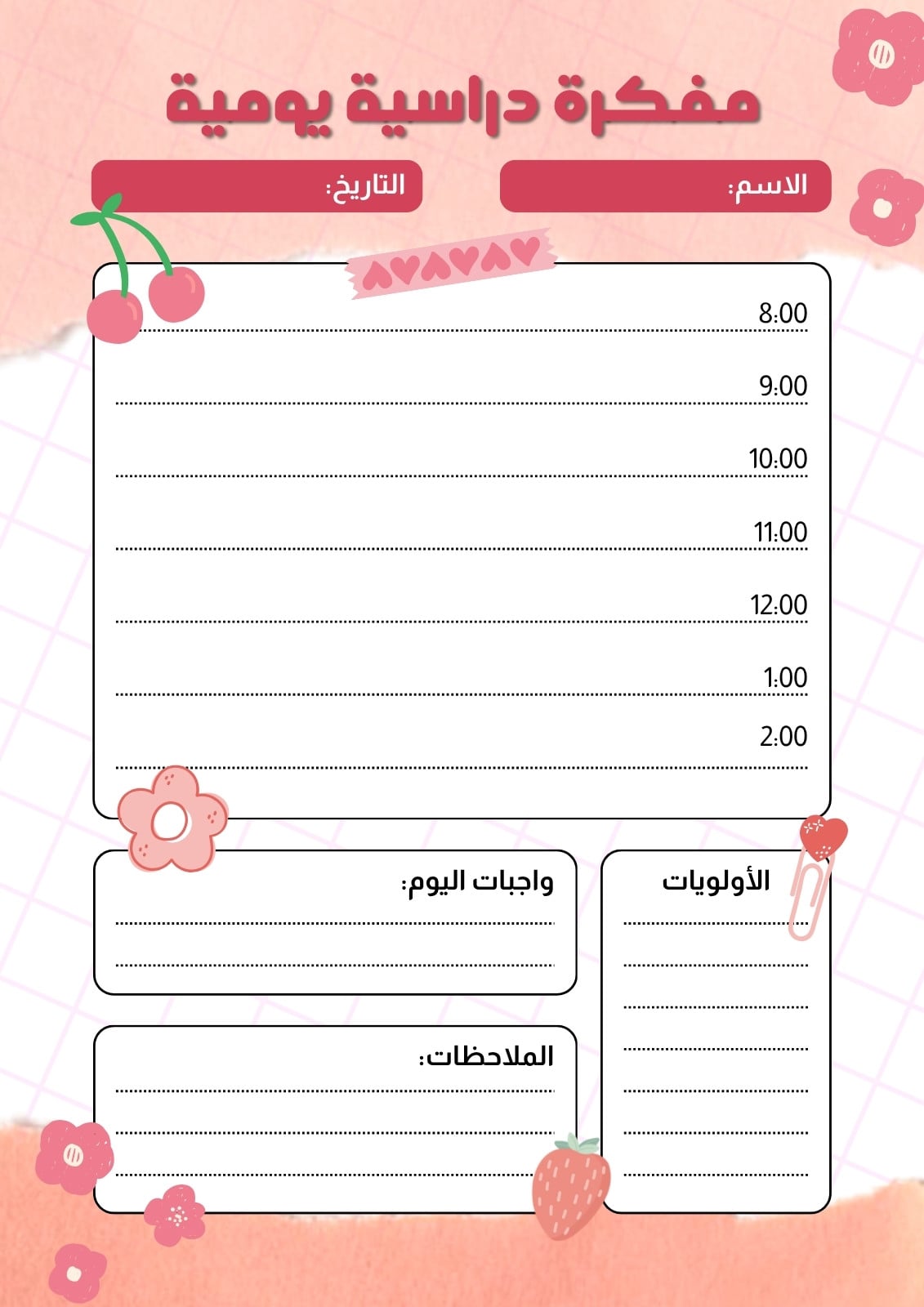 مفكرة دراسية يومية

الاسم:

التاريخ:

8:00

9:00

10:00

11:00

12:00

1:00

2:00

الأولويات

واجبات اليوم:

الملاحظات: